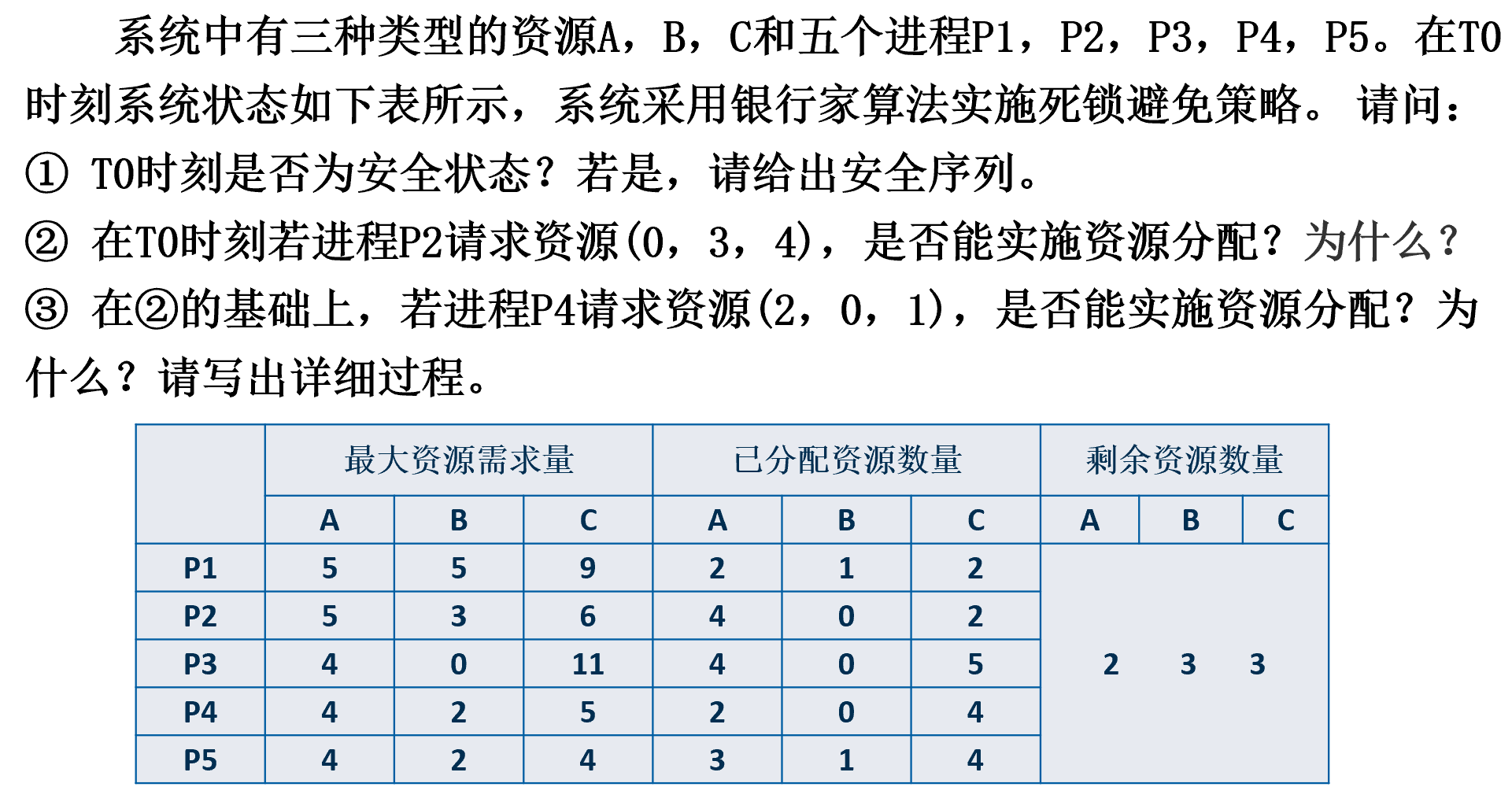 系统中有三种类型的资源A，B，C和五个进程P1，P2，P3，P4，P5。在T0时刻系统状态如下表所示，系统采用银行家算法实施死锁避免策略。请问：

① T0时刻是否为安全状态？若是，请给出安全序列。

② 在T0时刻若进程P2请求资源(0，3，4)，是否能实施资源分配？为什么？

③ 在②的基础上，若进程P4请求资源(2，0，1)，是否能实施资源分配？为什么？请写出详细过程。

|  | 最大资源需求量 |  |  | 已分配资源数量 |  |  | 剩余资源数量 |  |  |
|---|---|---|---|---|---|---|---|---|---|
|  | A | B | C | A | B | C | A | B | C |
| P1 | 5 | 5 | 9 | 2 | 1 | 2 | 2 | 3 | 3 |
| P2 | 5 | 3 | 6 | 4 | 0 | 2 |  |  |  |
| P3 | 4 | 0 | 11 | 4 | 0 | 5 |  |  |  |
| P4 | 4 | 2 | 5 | 2 | 0 | 4 |  |  |  |
| P5 | 4 | 2 | 4 | 3 | 1 | 4 |  |  |  |